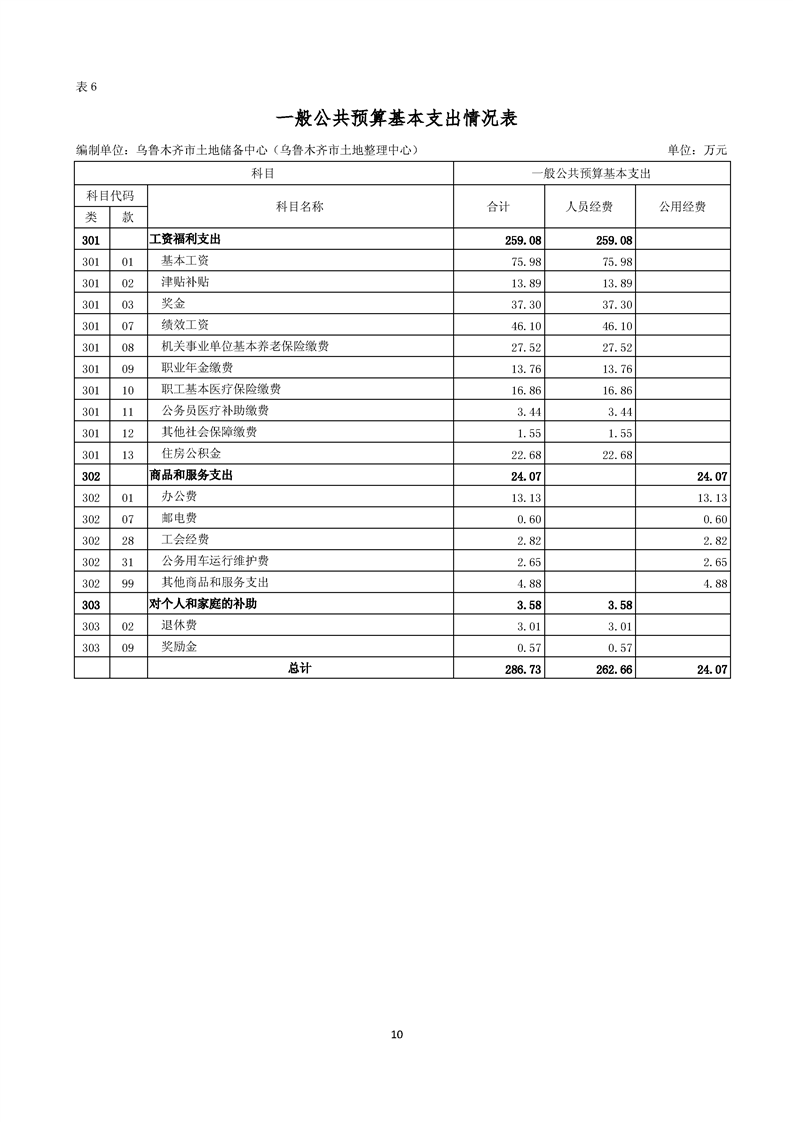 表 6

一般公共预算基本支出情况表

编制单位：乌鲁木齐市土地储备中心（乌鲁木齐市土地整理中心）　　单位：万元

| 科目 | | | 一般公共预算基本支出 | | |
|---|---|---|---|---|---|
| 科目代码 | | 科目名称 | 合计 | 人员经费 | 公用经费 |
| 类 | 款 | | | | |
| 301 | | 工资福利支出 | 259.08 | 259.08 | |
| 301 | 01 | 基本工资 | 75.98 | 75.98 | |
| 301 | 02 | 津贴补贴 | 13.89 | 13.89 | |
| 301 | 03 | 奖金 | 37.30 | 37.30 | |
| 301 | 07 | 绩效工资 | 46.10 | 46.10 | |
| 301 | 08 | 机关事业单位基本养老保险缴费 | 27.52 | 27.52 | |
| 301 | 09 | 职业年金缴费 | 13.76 | 13.76 | |
| 301 | 10 | 职工基本医疗保险缴费 | 16.86 | 16.86 | |
| 301 | 11 | 公务员医疗补助缴费 | 3.44 | 3.44 | |
| 301 | 12 | 其他社会保障缴费 | 1.55 | 1.55 | |
| 301 | 13 | 住房公积金 | 22.68 | 22.68 | |
| 302 | | 商品和服务支出 | 24.07 | | 24.07 |
| 302 | 01 | 办公费 | 13.13 | | 13.13 |
| 302 | 07 | 邮电费 | 0.60 | | 0.60 |
| 302 | 28 | 工会经费 | 2.82 | | 2.82 |
| 302 | 31 | 公务用车运行维护费 | 2.65 | | 2.65 |
| 302 | 99 | 其他商品和服务支出 | 4.88 | | 4.88 |
| 303 | | 对个人和家庭的补助 | 3.58 | 3.58 | |
| 303 | 02 | 退休费 | 3.01 | 3.01 | |
| 303 | 09 | 奖励金 | 0.57 | 0.57 | |
| | | 总计 | 286.73 | 262.66 | 24.07 |

10